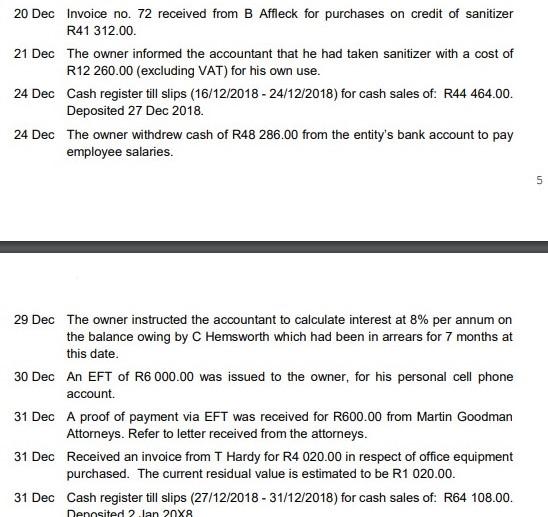 20 Dec Invoice no. 72 received from B Affleck for purchases on credit of sanitizer R41 312.00.

21 Dec The owner informed the accountant that he had taken sanitizer with a cost of R12 260.00 (excluding VAT) for his own use.

24 Dec Cash register till slips (16/12/2018 - 24/12/2018) for cash sales of: R44 464.00. Deposited 27 Dec 2018.

24 Dec The owner withdrew cash of R48 286.00 from the entity's bank account to pay employee salaries.

5

29 Dec The owner instructed the accountant to calculate interest at 8% per annum on the balance owing by C Hemsworth which had been in arrears for 7 months at this date.

30 Dec An EFT of R6 000.00 was issued to the owner, for his personal cell phone account.

31 Dec A proof of payment via EFT was received for R600.00 from Martin Goodman Attorneys. Refer to letter received from the attorneys.

31 Dec Received an invoice from T Hardy for R4 020.00 in respect of office equipment purchased. The current residual value is estimated to be R1 020.00.

31 Dec Cash register till slips (27/12/2018 - 31/12/2018) for cash sales of: R64 108.00. Deposited 2 Jan 20X8